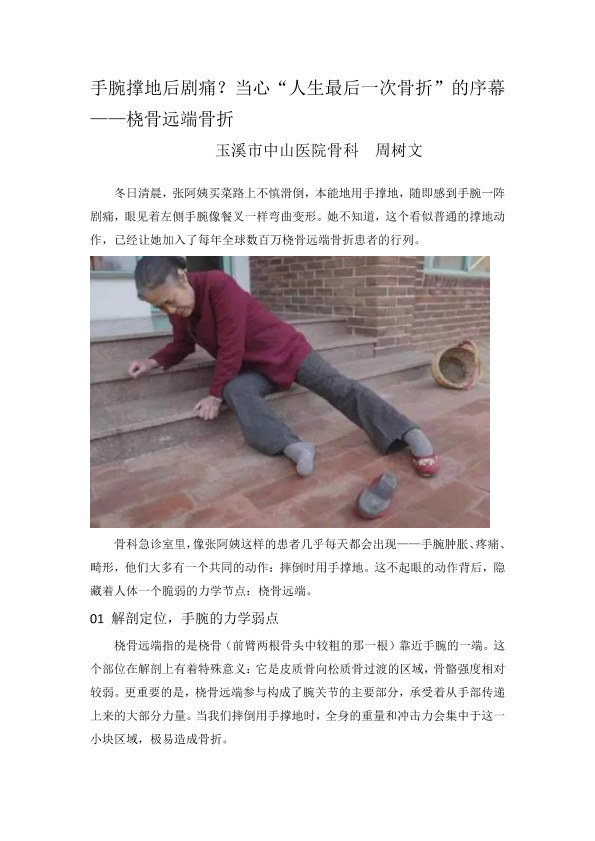 手腕撑地后剧痛？当心“人生最后一次骨折”的序幕——桡骨远端骨折

玉溪市中山医院骨科 周树文

冬日清晨，张阿姨买菜路上不慎滑倒，本能地用手撑地，随即感到手腕一阵剧痛，眼见着左侧手腕像餐叉一样弯曲变形。她不知道，这个看似普通的撑地动作，已经让她加入了每年全球数百万桡骨远端骨折患者的行列。

骨科急诊室里，像张阿姨这样的患者几乎每天都会出现——手腕肿胀、疼痛、畸形，他们大多有一个共同的动作：摔倒时用手撑地。这不起眼的动作背后，隐藏着人体一个脆弱的力学节点：桡骨远端。

01 解剖定位，手腕的力学弱点

桡骨远端指的是桡骨（前臂两根骨头中较粗的那一根）靠近手腕的一端。这个部位在解剖上有着特殊意义：它是皮质骨向松质骨过渡的区域，骨骼强度相对较弱。更重要的是，桡骨远端参与构成了腕关节的主要部分，承受着从手部传递上来的大部分力量。当我们摔倒用手撑地时，全身的重量和冲击力会集中于这一小块区域，极易造成骨折。